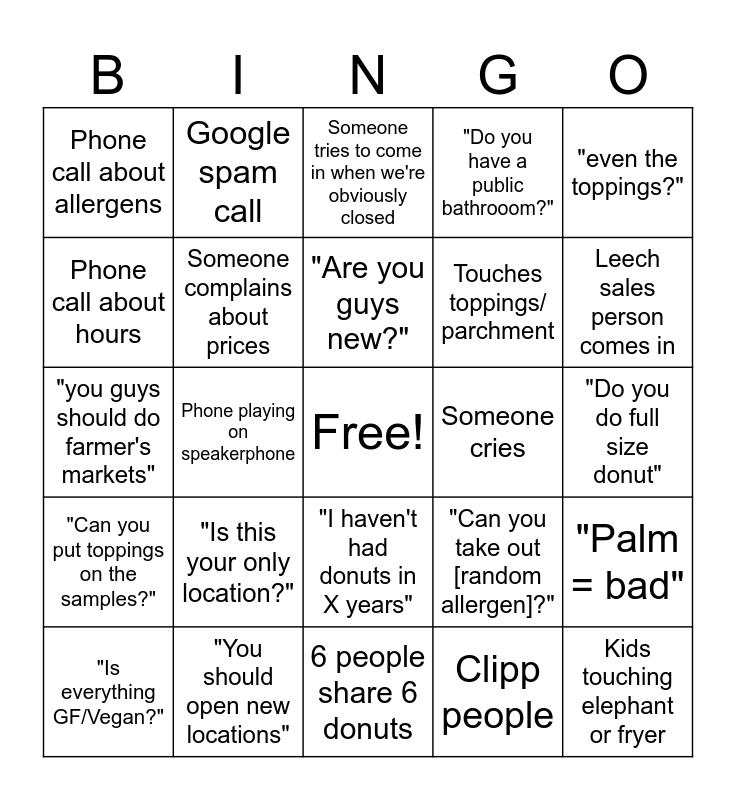 | B | I | N | G | O |
|---|---|---|---|---|
| Phone call about allergens | Google spam call | Someone tries to come in when we're obviously closed | "Do you have a public bathrooom?" | "even the toppings?" |
| Phone call about hours | Someone complains about prices | "Are you guys new?" | Touches toppings/ parchment | Leech sales person comes in |
| "you guys should do farmer's markets" | Phone playing on speakerphone | Free! | Someone cries | "Do you do full size donut" |
| "Can you put toppings on the samples?" | "Is this your only location?" | "I haven't had donuts in X years" | "Can you take out [random allergen]?" | "Palm = bad" |
| "Is everything GF/Vegan?" | "You should open new locations" | 6 people share 6 donuts | Clipp people | Kids touching elephant or fryer |